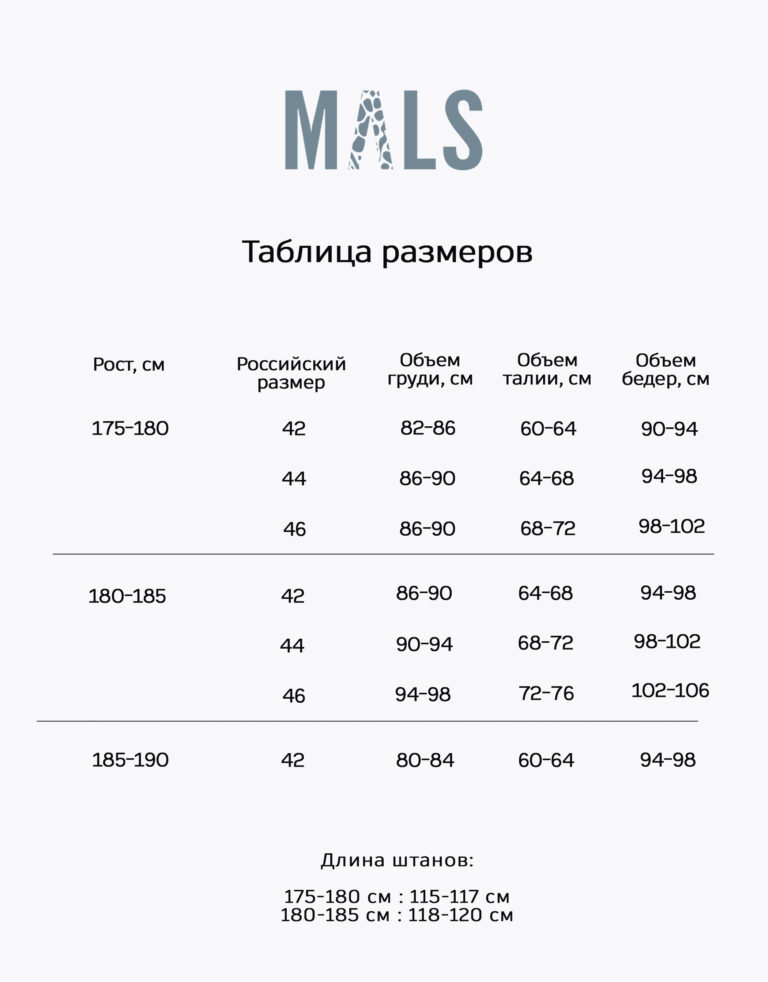 MALS

Таблица размеров

| Рост, см | Российский размер | Объем груди, см | Объем талии, см | Объем бедер, см |
|---|---|---|---|---|
| 175-180 | 42 | 82-86 | 60-64 | 90-94 |
| | 44 | 86-90 | 64-68 | 94-98 |
| | 46 | 86-90 | 68-72 | 98-102 |
| 180-185 | 42 | 86-90 | 64-68 | 94-98 |
| | 44 | 90-94 | 68-72 | 98-102 |
| | 46 | 94-98 | 72-76 | 102-106 |
| 185-190 | 42 | 80-84 | 60-64 | 94-98 |

Длина штанов:

175-180 см : 115-117 см
180-185 см : 118-120 см